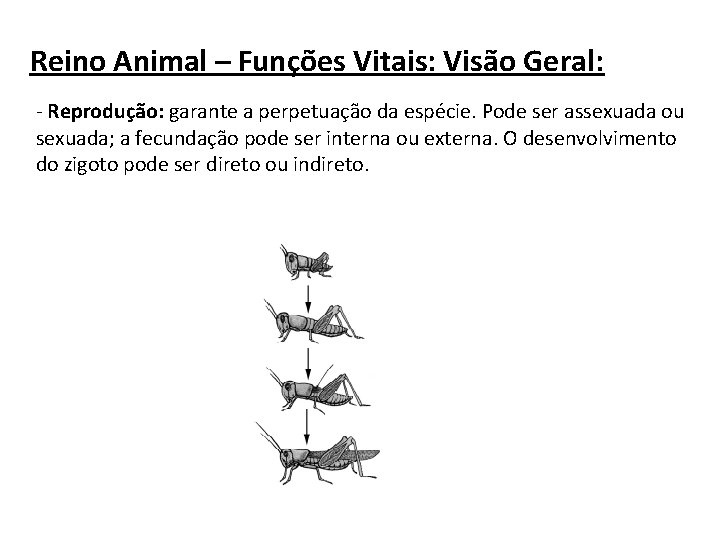 Reino Animal – Funções Vitais: Visão Geral:

- Reprodução: garante a perpetuação da espécie. Pode ser assexuada ou sexuada; a fecundação pode ser interna ou externa. O desenvolvimento do zigoto pode ser direto ou indireto.